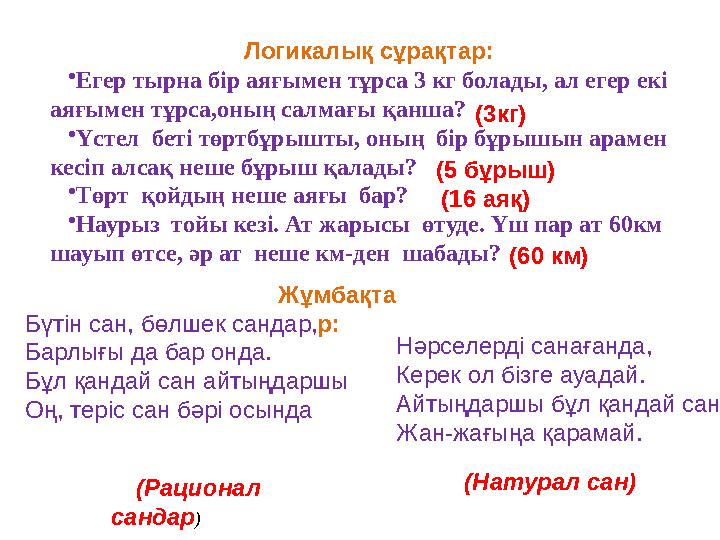 Логикалық сұрақтар:

•Егер тырна бір аяғымен тұрса 3 кг болады, ал егер екі аяғымен тұрса,оның салмағы қанша? (3кг)

•Үстел беті төртбұрышты, оның бір бұрышын арамен кесіп алсақ неше бұрыш қалады? (5 бұрыш)

•Төрт қойдың неше аяғы бар? (16 аяқ)

•Наурыз тойы кезі. Ат жарысы өтуде. Үш пар ат 60км шауып өтсе, әр ат неше км-ден шабады? (60 км)

Жұмбақта

Бүтін сан, бөлшек сандар,р:
Барлығы да бар онда.
Бұл қандай сан айтыңдаршы
Оң, теріс сан бәрі осында

(Рационал сандар)

Нәрселерді санағанда,
Керек ол бізге ауадай.
Айтыңдаршы бұл қандай сан
Жан-жағыңа қарамай.

(Натурал сан)